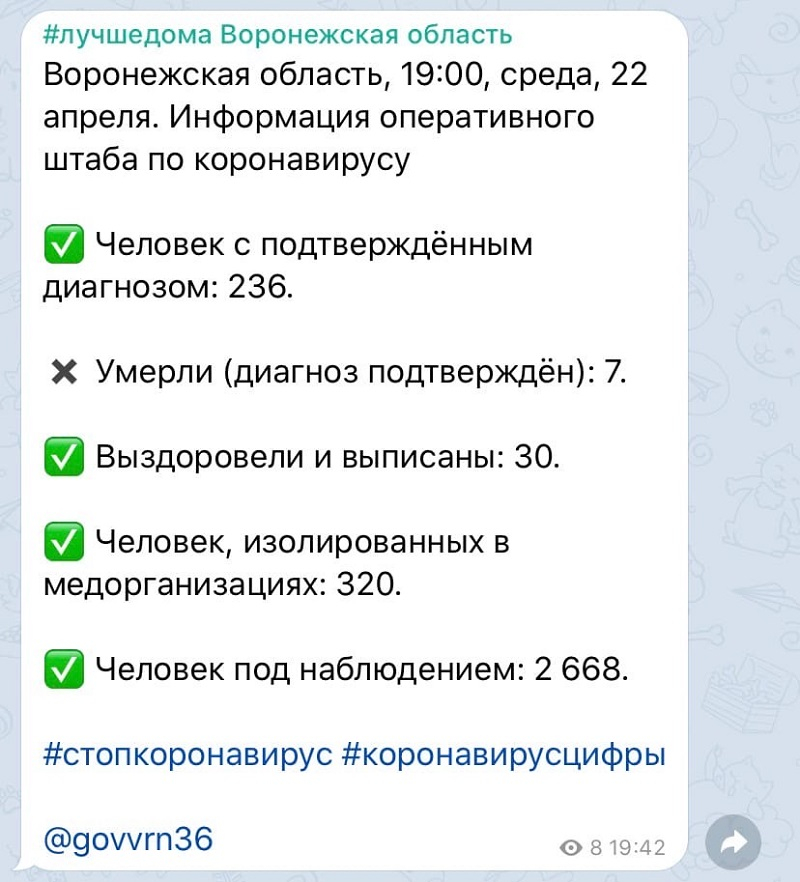 #лучшедома Воронежская область
Воронежская область, 19:00, среда, 22 апреля. Информация оперативного штаба по коронавирусу

✅ Человек с подтверждённым диагнозом: 236.

✖ Умерли (диагноз подтверждён): 7.

✅ Выздоровели и выписаны: 30.

✅ Человек, изолированных в медорганизациях: 320.

✅ Человек под наблюдением: 2 668.

#стопкоронавирус #коронавирусцифры

@govvrn36

8 19:42